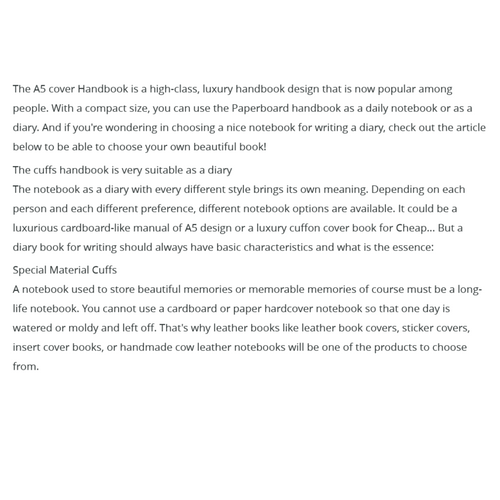 The A5 cover Handbook is a high-class, luxury handbook design that is now popular among people. With a compact size, you can use the Paperboard handbook as a daily notebook or as a diary. And if you're wondering in choosing a nice notebook for writing a diary, check out the article below to be able to choose your own beautiful book!

The cuffs handbook is very suitable as a diary
The notebook as a diary with every different style brings its own meaning. Depending on each person and each different preference, different notebook options are available. It could be a luxurious cardboard-like manual of A5 design or a luxury cuffon cover book for Cheap... But a diary book for writing should always have basic characteristics and what is the essence:

Special Material Cuffs
A notebook used to store beautiful memories or memorable memories of course must be a long-life notebook. You cannot use a cardboard or paper hardcover notebook so that one day is watered or moldy and left off. That's why leather books like leather book covers, sticker covers, insert cover books, or handmade cow leather notebooks will be one of the products to choose from.